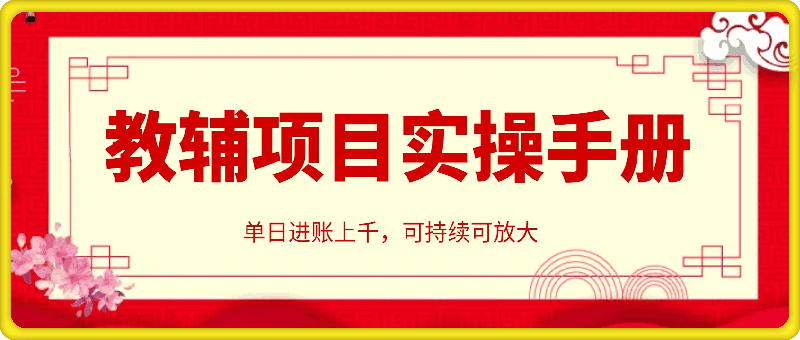 教辅项目实操手册

单日进账上千，可持续可放大